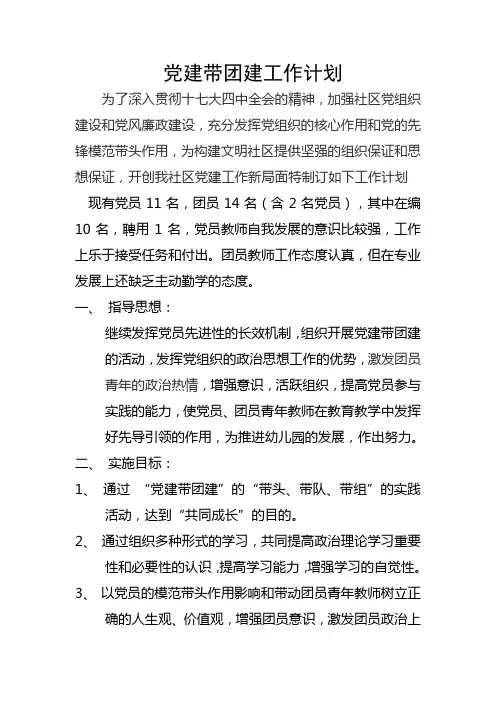 党建带团建工作计划

为了深入贯彻十七大四中全会的精神，加强社区党组织建设和党风廉政建设，充分发挥党组织的核心作用和党的先锋模范带头作用，为构建文明社区提供坚强的组织保证和思想保证，开创我社区党建工作新局面特制订如下工作计划

现有党员 11 名，团员 14 名（含 2 名党员），其中在编 10 名，聘用 1 名，党员教师自我发展的意识比较强，工作上乐于接受任务和付出。团员教师工作态度认真，但在专业发展上还缺乏主动勤学的态度。

一、 指导思想：

继续发挥党员先进性的长效机制，组织开展党建带团建的活动，发挥党组织的政治思想工作的优势，激发团员青年的政治热情，增强意识，活跃组织，提高党员参与实践的能力，使党员、团员青年教师在教育教学中发挥好先导引领的作用，为推进幼儿园的发展，作出努力。

二、 实施目标：

1、 通过 “党建带团建”的“带头、带队、带组”的实践活动，达到“共同成长”的目的。

2、 通过组织多种形式的学习，共同提高政治理论学习重要性和必要性的认识，提高学习能力，增强学习的自觉性。

3、 以党员的模范带头作用影响和带动团员青年教师树立正确的人生观、价值观，增强团员意识，激发团员政治上